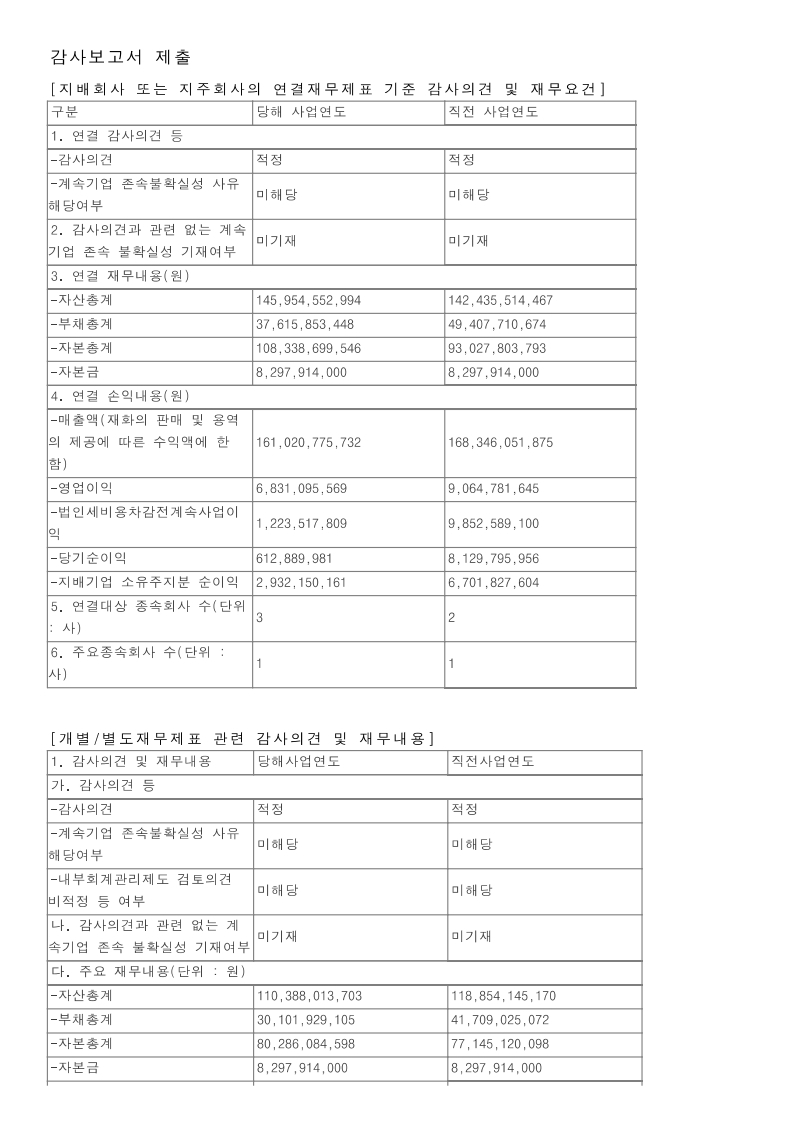 감사보고서 제출

[지배회사 또는 지주회사의 연결재무제표 기준 감사의견 및 재무요건]

| 구분 | 당해 사업연도 | 직전 사업연도 |
|---|---|---|
| 1. 연결 감사의견 등 | | |
| -감사의견 | 적정 | 적정 |
| -계속기업 존속불확실성 사유 해당여부 | 미해당 | 미해당 |
| 2. 감사의견과 관련 없는 계속기업 존속 불확실성 기재여부 | 미기재 | 미기재 |
| 3. 연결 재무내용(원) | | |
| -자산총계 | 145,954,552,994 | 142,435,514,467 |
| -부채총계 | 37,615,853,448 | 49,407,710,674 |
| -자본총계 | 108,338,699,546 | 93,027,803,793 |
| -자본금 | 8,297,914,000 | 8,297,914,000 |
| 4. 연결 손익내용(원) | | |
| -매출액(재화의 판매 및 용역의 제공에 따른 수익액에 한함) | 161,020,775,732 | 168,346,051,875 |
| -영업이익 | 6,831,095,569 | 9,064,781,645 |
| -법인세비용차감전계속사업이익 | 1,223,517,809 | 9,852,589,100 |
| -당기순이익 | 612,889,981 | 8,129,795,956 |
| -지배기업 소유주지분 순이익 | 2,932,150,161 | 6,701,827,604 |
| 5. 연결대상 종속회사 수(단위 : 사) | 3 | 2 |
| 6. 주요종속회사 수(단위 : 사) | 1 | 1 |

[개별/별도재무제표 관련 감사의견 및 재무내용]

| 1. 감사의견 및 재무내용 | 당해사업연도 | 직전사업연도 |
|---|---|---|
| 가. 감사의견 등 | | |
| -감사의견 | 적정 | 적정 |
| -계속기업 존속불확실성 사유 해당여부 | 미해당 | 미해당 |
| -내부회계관리제도 검토의견 비적정 등 여부 | 미해당 | 미해당 |
| 나. 감사의견과 관련 없는 계속기업 존속 불확실성 기재여부 | 미기재 | 미기재 |
| 다. 주요 재무내용(단위 : 원) | | |
| -자산총계 | 110,388,013,703 | 118,854,145,170 |
| -부채총계 | 30,101,929,105 | 41,709,025,072 |
| -자본총계 | 80,286,084,598 | 77,145,120,098 |
| -자본금 | 8,297,914,000 | 8,297,914,000 |